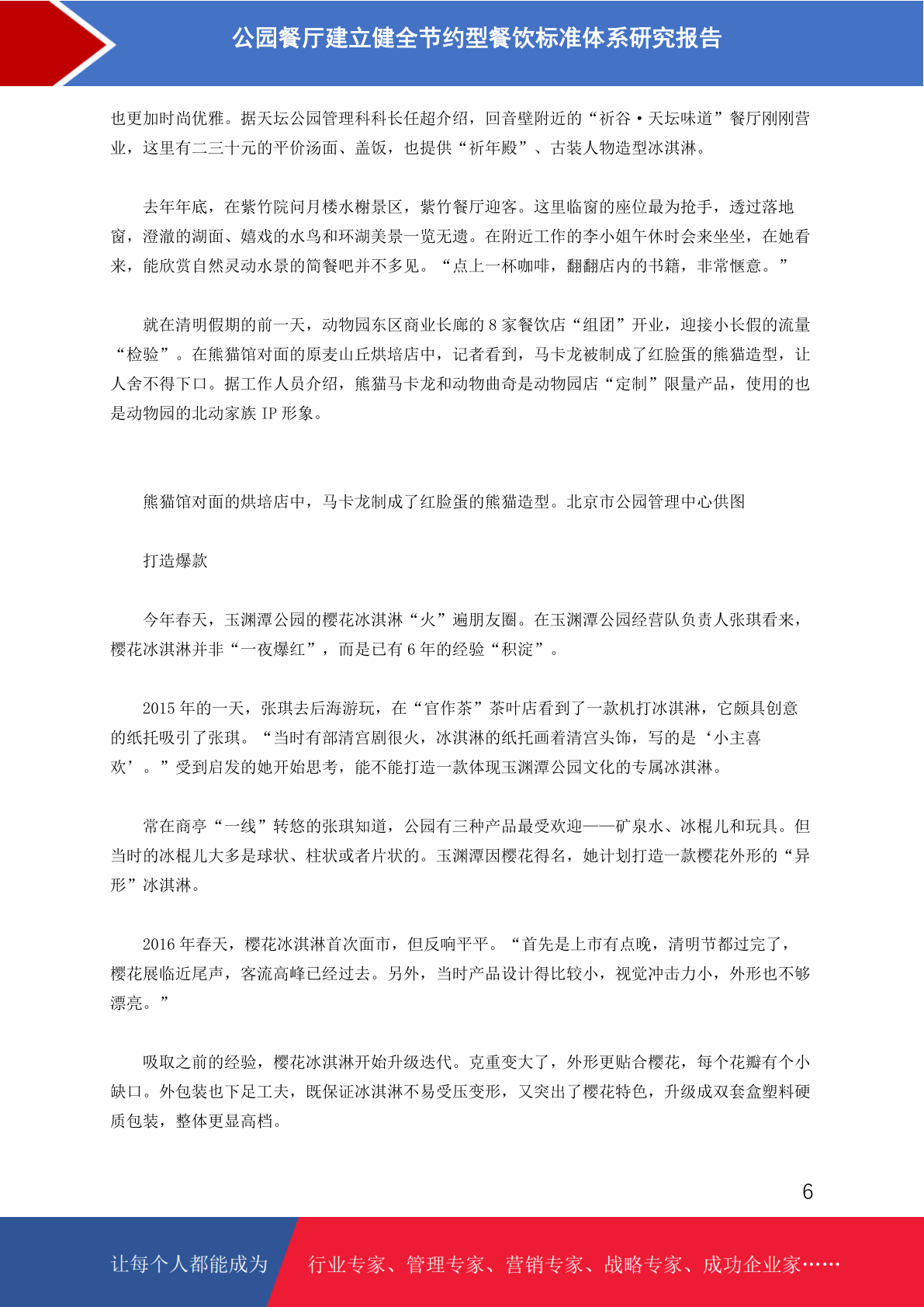 公园餐厅建立健全节约型餐饮标准体系研究报告

也更加时尚优雅。据天坛公园管理科科长任超介绍，回音壁附近的“祈谷·天坛味道”餐厅刚刚营业，这里有二三十元的平价汤面、盖饭，也提供“祈年殿”、古装人物造型冰淇淋。

去年年底，在紫竹院问月楼水榭景区，紫竹餐厅迎客。这里临窗的座位最为抢手，透过落地窗，澄澈的湖面、嬉戏的水鸟和环湖美景一览无遗。在附近工作的李小姐午休时会来坐坐，在她看来，能欣赏自然灵动水景的简餐吧并不多见。“点上一杯咖啡，翻翻店内的书籍，非常惬意。”

就在清明假期的前一天，动物园东区商业长廊的 8 家餐饮店“组团”开业，迎接小长假的流量“检验”。在熊猫馆对面的原麦山丘烘培店中，记者看到，马卡龙被制成了红脸蛋的熊猫造型，让人舍不得下口。据工作人员介绍，熊猫马卡龙和动物曲奇是动物园店“定制”限量产品，使用的也是动物园的北动家族 IP 形象。

熊猫馆对面的烘培店中，马卡龙制成了红脸蛋的熊猫造型。北京市公园管理中心供图

打造爆款

今年春天，玉渊潭公园的樱花冰淇淋“火”遍朋友圈。在玉渊潭公园经营队负责人张琪看来，樱花冰淇淋并非“一夜爆红”，而是已有 6 年的经验“积淀”。

2015 年的一天，张琪去后海游玩，在“官作茶”茶叶店看到了一款机打冰淇淋，它颇具创意的纸托吸引了张琪。“当时有部清宫剧很火，冰淇淋的纸托画着清宫头饰，写的是‘小主喜欢’。”受到启发的她开始思考，能不能打造一款体现玉渊潭公园文化的专属冰淇淋。

常在商亭“一线”转悠的张琪知道，公园有三种产品最受欢迎——矿泉水、冰棍儿和玩具。但当时的冰棍儿大多是球状、柱状或者片状的。玉渊潭因樱花得名，她计划打造一款樱花外形的“异形”冰淇淋。

2016 年春天，樱花冰淇淋首次面市，但反响平平。“首先是上市有点晚，清明节都过完了，樱花展临近尾声，客流高峰已经过去。另外，当时产品设计得比较小，视觉冲击力小，外形也不够漂亮。”

吸取之前的经验，樱花冰淇淋开始升级迭代。克重变大了，外形更贴合樱花，每个花瓣有个小缺口。外包装也下足工夫，既保证冰淇淋不易受压变形，又突出了樱花特色，升级成双套盒塑料硬质包装，整体更显高档。

6

让每个人都能成为 行业专家、管理专家、营销专家、战略专家、成功企业家……